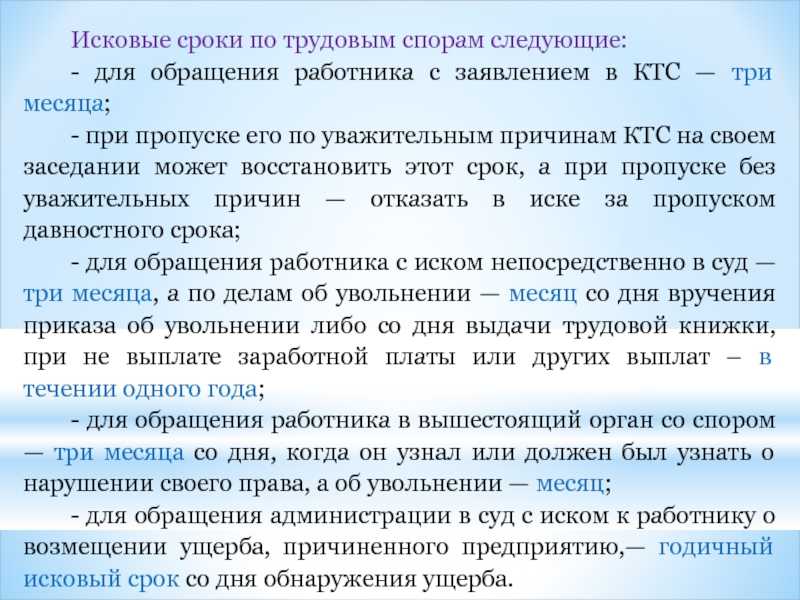 Исковые сроки по трудовым спорам следующие:

- для обращения работника с заявлением в КТС — три месяца;

- при пропуске его по уважительным причинам КТС на своем заседании может восстановить этот срок, а при пропуске без уважительных причин — отказать в иске за пропуском давностного срока;

- для обращения работника с иском непосредственно в суд — три месяца, а по делам об увольнении — месяц со дня вручения приказа об увольнении либо со дня выдачи трудовой книжки, при не выплате заработной платы или других выплат – в течении одного года;

- для обращения работника в вышестоящий орган со спором — три месяца со дня, когда он узнал или должен был узнать о нарушении своего права, а об увольнении — месяц;

- для обращения администрации в суд с иском к работнику о возмещении ущерба, причиненного предприятию,— годичный исковый срок со дня обнаружения ущерба.